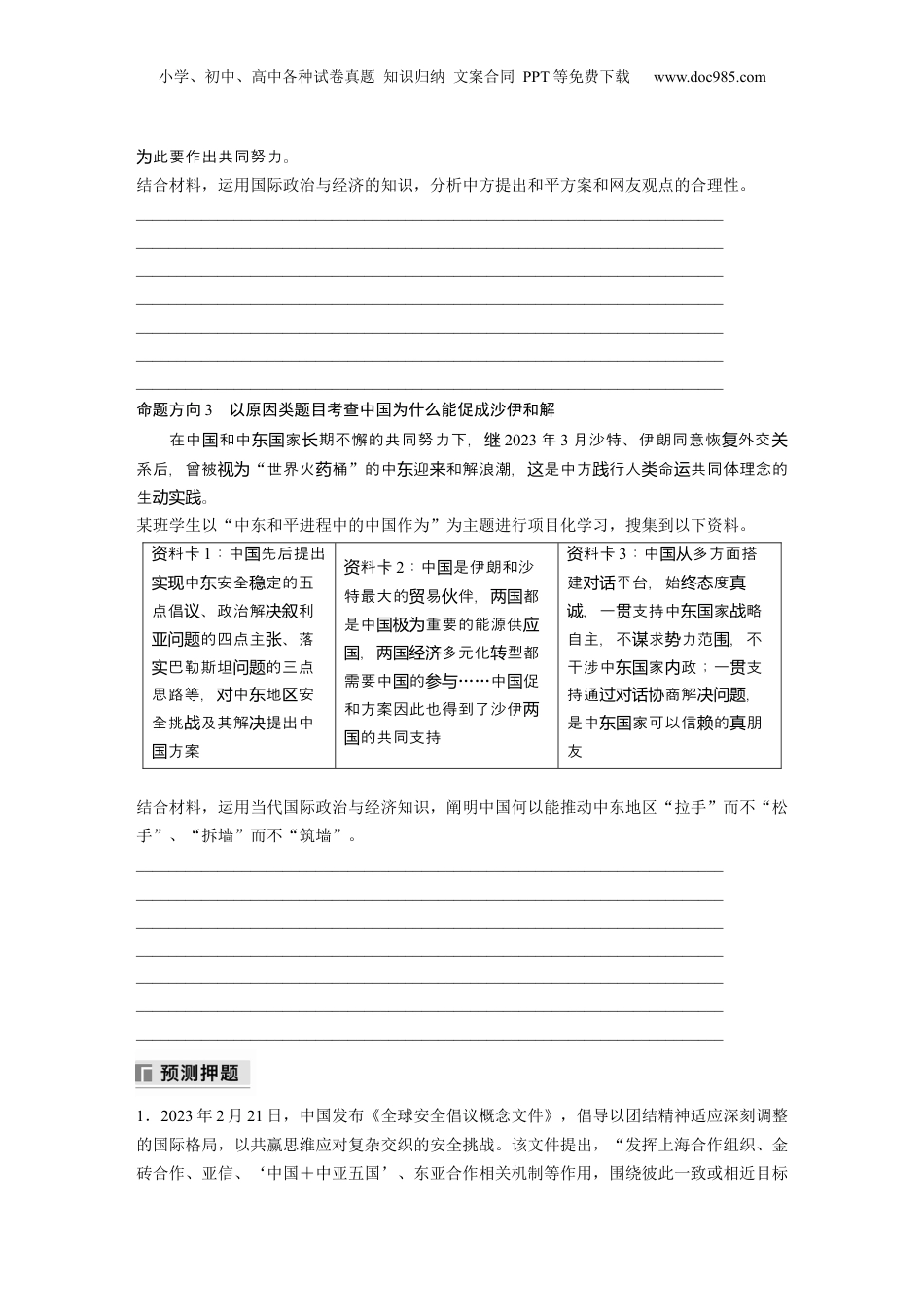 小学、初中、高中各种试卷真题 知识归纳 文案合同 PPT等免费下载 www.doc985.com

为此要作出共同努力。

结合材料，运用国际政治与经济的知识，分析中方提出和平方案和网友观点的合理性。

命题方向3 以原因类题目考查中国为什么能促成沙伊和解

在中国和中东国家长期不懈的共同努力下，继2023年3月沙特、伊朗同意恢复外交关系后，曾被视为“世界火药桶”的中东迎来和解浪潮，这是中方践行人类命运共同体理念的生动实践。

某班学生以“中东和平进程中的中国作为”为主题进行项目化学习，搜集到以下资料。

| 资料卡1：中国先后提出实现中东安全稳定的五点倡议、政治解决叙利亚问题的四点主张、落实巴勒斯坦问题的三点思路等，对中东地区安全挑战及其解决提出中国方案 | 资料卡2：中国是伊朗和沙特最大的贸易伙伴，两国都是中国极为重要的能源供应国，两国经济多元化转型都需要中国的参与……中国促和方案因此也得到了沙伊两国的共同支持 | 资料卡3：中国从多方面搭建对话平台，始终态度真诚，一贯支持中东国家战略自主，不谋求势力范围，不干涉中东国家内政；一贯支持通过对话协商解决问题，是中东国家可以信赖的真朋友 |
|---|---|---|

结合材料，运用当代国际政治与经济知识，阐明中国何以能推动中东地区“拉手”而不“松手”、“拆墙”而不“筑墙”。

预测押题

1．2023年2月21日，中国发布《全球安全倡议概念文件》，倡导以团结精神适应深刻调整的国际格局，以共赢思维应对复杂交织的安全挑战。该文件提出，“发挥上海合作组织、金砖合作、亚信、‘中国＋中亚五国’、东亚合作相关机制等作用，围绕彼此一致或相近目标